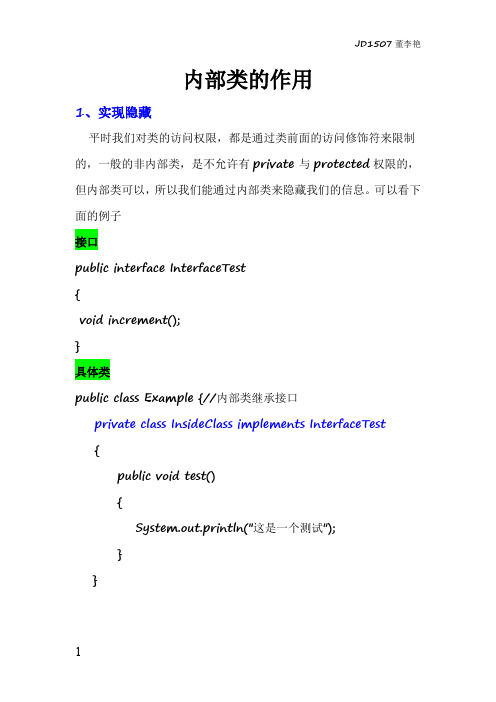 JD1507 董李艳

内部类的作用

1、实现隐藏

平时我们对类的访问权限，都是通过类前面的访问修饰符来限制的，一般的非内部类，是不允许有 private 与 protected 权限的，但内部类可以，所以我们能通过内部类来隐藏我们的信息。可以看下面的例子

接口

public interface InterfaceTest

{

void increment();

}

具体类

public class Example {//内部类继承接口

private class InsideClass implements InterfaceTest

{

public void test()

{

System.out.println("这是一个测试");

}

}

1